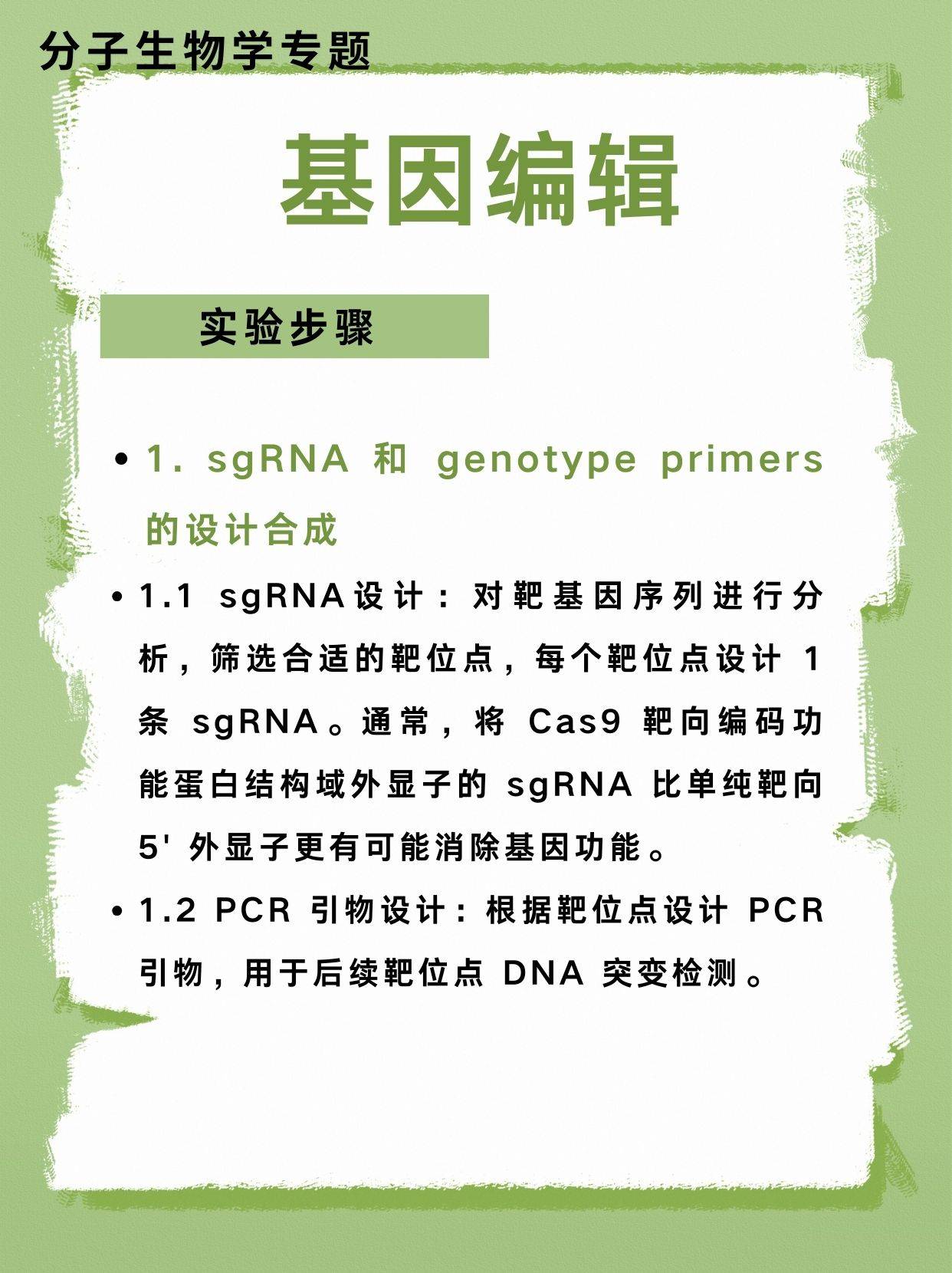 分子生物学专题

基因编辑

实验步骤

• 1. sgRNA 和 genotype primers 的设计合成

• 1.1 sgRNA设计：对靶基因序列进行分析，筛选合适的靶位点，每个靶位点设计 1 条 sgRNA。通常，将 Cas9 靶向编码功能蛋白结构域外显子的 sgRNA 比单纯靶向 5' 外显子更有可能消除基因功能。

• 1.2 PCR 引物设计：根据靶位点设计 PCR 引物，用于后续靶位点 DNA 突变检测。